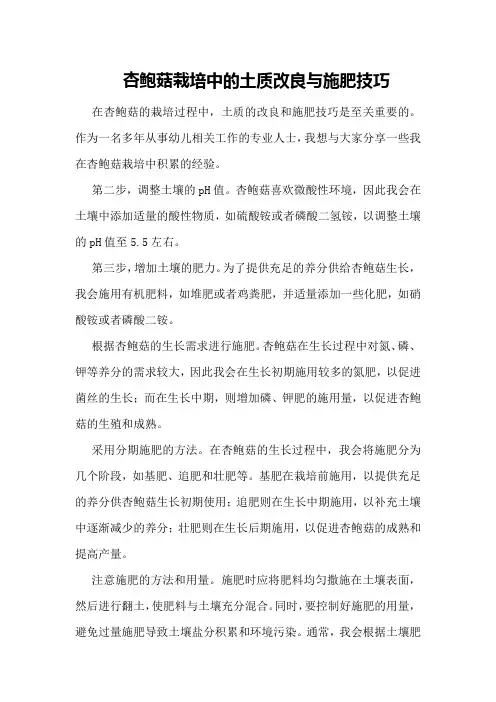 杏鲍菇栽培中的土质改良与施肥技巧

在杏鲍菇的栽培过程中，土质的改良和施肥技巧是至关重要的。作为一名多年从事幼儿相关工作的专业人士，我想与大家分享一些我在杏鲍菇栽培中积累的经验。

第二步，调整土壤的pH值。杏鲍菇喜欢微酸性环境，因此我会在土壤中添加适量的酸性物质，如硫酸铵或者磷酸二氢铵，以调整土壤的pH值至5.5左右。

第三步，增加土壤的肥力。为了提供充足的养分供给杏鲍菇生长，我会施用有机肥料，如堆肥或者鸡粪肥，并适量添加一些化肥，如硝酸铵或者磷酸二铵。

根据杏鲍菇的生长需求进行施肥。杏鲍菇在生长过程中对氮、磷、钾等养分的需求较大，因此我会在生长初期施用较多的氮肥，以促进菌丝的生长；而在生长中期，则增加磷、钾肥的施用量，以促进杏鲍菇的生殖和成熟。

采用分期施肥的方法。在杏鲍菇的生长过程中，我会将施肥分为几个阶段，如基肥、追肥和壮肥等。基肥在栽培前施用，以提供充足的养分供杏鲍菇生长初期使用；追肥则在生长中期施用，以补充土壤中逐渐减少的养分；壮肥则在生长后期施用，以促进杏鲍菇的成熟和提高产量。

注意施肥的方法和用量。施肥时应将肥料均匀撒施在土壤表面，然后进行翻土，使肥料与土壤充分混合。同时，要控制好施肥的用量，避免过量施肥导致土壤盐分积累和环境污染。通常，我会根据土壤肥